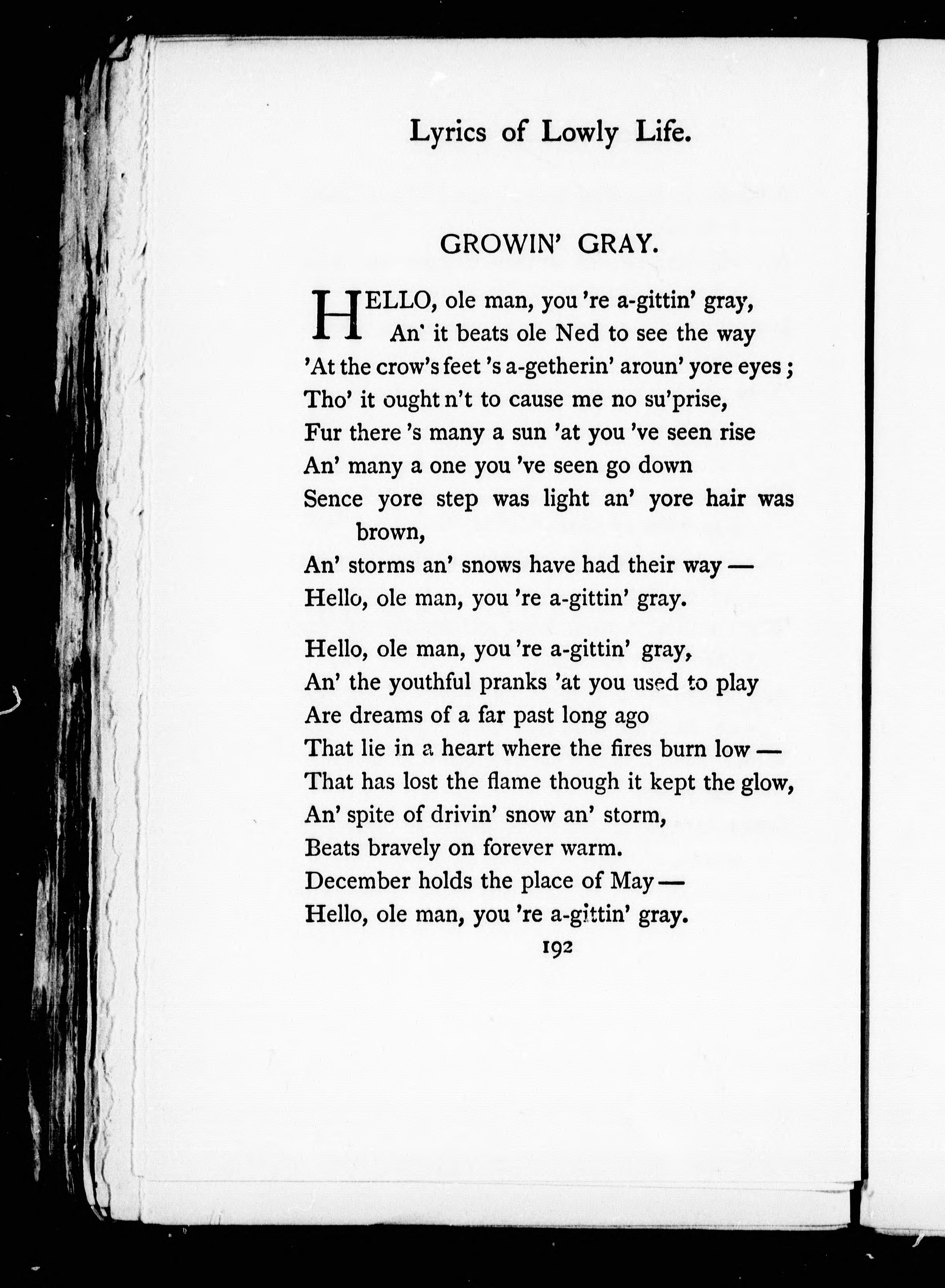 Lyrics of Lowly Life.

GROWIN' GRAY.

HELLO, ole man, you 're a-gittin' gray,
An' it beats ole Ned to see the way
'At the crow's feet 's a-getherin' aroun' yore eyes;
Tho' it ought n't to cause me no su'prise,
Fur there 's many a sun 'at you 've seen rise
An' many a one you 've seen go down
Sence yore step was light an' yore hair was brown,
An' storms an' snows have had their way —
Hello, ole man, you 're a-gittin' gray.

Hello, ole man, you 're a-gittin' gray,
An' the youthful pranks 'at you used to play
Are dreams of a far past long ago
That lie in a heart where the fires burn low —
That has lost the flame though it kept the glow,
An' spite of drivin' snow an' storm,
Beats bravely on forever warm.
December holds the place of May —
Hello, ole man, you 're a-gittin' gray.

192